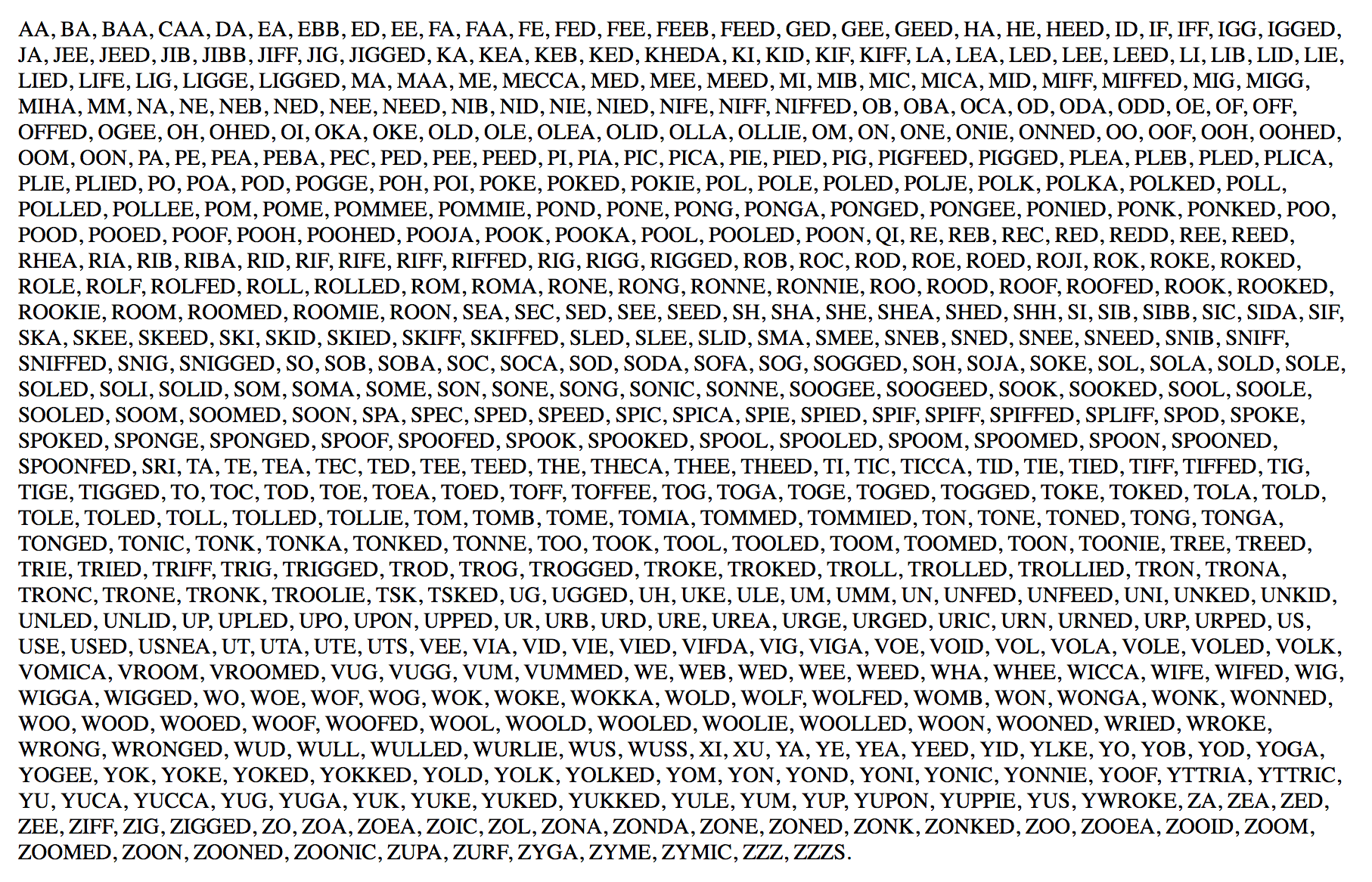 AA, BA, BAA, CAA, DA, EA, EBB, ED, EE, FA, FAA, FE, FED, FEE, FEEB, FEED, GED, GEE, GEED, HA, HE, HEED, ID, IF, IFF, IGG, IGGED, JA, JEE, JEED, JIB, JIBB, JIFF, JIG, JIGGED, KA, KEA, KEB, KED, KHEDA, KI, KID, KIF, KIFF, LA, LEA, LED, LEE, LEED, LI, LIB, LID, LIE, LIED, LIFE, LIG, LIGGE, LIGGED, MA, MAA, ME, MECCA, MED, MEE, MEED, MI, MIB, MIC, MICA, MID, MIFF, MIFFED, MIG, MIGG, MIHA, MM, NA, NE, NEB, NED, NEE, NEED, NIB, NID, NIE, NIED, NIFE, NIFF, NIFFED, OB, OBA, OCA, OD, ODA, ODD, OE, OF, OFF, OFFED, OGEE, OH, OHED, OI, OKA, OKE, OLD, OLE, OLEA, OLID, OLLA, OLLIE, OM, ON, ONE, ONIE, ONNED, OO, OOF, OOH, OOHED, OOM, OON, PA, PE, PEA, PEBA, PEC, PED, PEE, PEED, PI, PIA, PIC, PICA, PIE, PIED, PIG, PIGFEED, PIGGED, PLEA, PLEB, PLED, PLICA, PLIE, PLIED, PO, POA, POD, POGGE, POH, POI, POKE, POKED, POKIE, POL, POLE, POLED, POLJE, POLK, POLKA, POLKED, POLL, POLLED, POLLEE, POM, POME, POMMEE, POMMIE, POND, PONE, PONG, PONGA, PONGED, PONGEE, PONIED, PONK, PONKED, POO, POOD, POOED, POOF, POOH, POOHED, POOJA, POOK, POOKA, POOL, POOLED, POON, QI, RE, REB, REC, RED, REDD, REE, REED, RHEA, RIA, RIB, RIBA, RID, RIF, RIFE, RIFF, RIFFED, RIG, RIGG, RIGGED, ROB, ROC, ROD, ROE, ROED, ROJI, ROK, ROKE, ROKED, ROLE, ROLF, ROLFED, ROLL, ROLLED, ROM, ROMA, RONE, RONG, RONNE, RONNIE, ROO, ROOD, ROOF, ROOFED, ROOK, ROOKED, ROOKIE, ROOM, ROOMED, ROOMIE, ROON, SEA, SEC, SED, SEE, SEED, SH, SHA, SHE, SHEA, SHED, SHH, SI, SIB, SIBB, SIC, SIDA, SIF, SKA, SKEE, SKEED, SKI, SKID, SKIED, SKIFF, SKIFFED, SLED, SLEE, SLID, SMA, SMEE, SNEB, SNED, SNEE, SNEED, SNIB, SNIFF, SNIFFED, SNIG, SNIGGED, SO, SOB, SOBA, SOC, SOCA, SOD, SODA, SOFA, SOG, SOGGED, SOH, SOJA, SOKE, SOL, SOLA, SOLD, SOLE, SOLED, SOLI, SOLID, SOM, SOMA, SOME, SON, SONE, SONG, SONIC, SONNE, SOOGEE, SOOGEED, SOOK, SOOKED, SOOL, SOOLE, SOOLED, SOOM, SOOMED, SOON, SPA, SPEC, SPED, SPEED, SPIC, SPICA, SPIE, SPIED, SPIF, SPIFF, SPIFFED, SPLIFF, SPOD, SPOKE, SPOKED, SPONGE, SPONGED, SPOOF, SPOOFED, SPOOK, SPOOKED, SPOOL, SPOOLED, SPOOM, SPOOMED, SPOON, SPOONED, SPOONFED, SRI, TA, TE, TEA, TEC, TED, TEE, TEED, THE, THECA, THEE, THEED, TI, TIC, TICCA, TID, TIE, TIED, TIFF, TIFFED, TIG, TIGE, TIGGED, TO, TOC, TOD, TOE, TOEA, TOED, TOFF, TOFFEE, TOG, TOGA, TOGE, TOGED, TOGGED, TOKE, TOKED, TOLA, TOLD, TOLE, TOLED, TOLL, TOLLED, TOLLIE, TOM, TOMB, TOME, TOMIA, TOMMED, TOMMIED, TON, TONE, TONED, TONG, TONGA, TONGED, TONIC, TONK, TONKA, TONKED, TONNE, TOO, TOOK, TOOL, TOOLED, TOOM, TOOMED, TOON, TOONIE, TREE, TREED, TRIE, TRIED, TRIFF, TRIG, TRIGGED, TROD, TROG, TROGGED, TROKE, TROKED, TROLL, TROLLED, TROLLIED, TRON, TRONA, TRONC, TRONE, TRONK, TROOLIE, TSK, TSKED, UG, UGGED, UH, UKE, ULE, UM, UMM, UN, UNFED, UNFEED, UNI, UNKED, UNKID, UNLED, UNLID, UP, UPLED, UPO, UPON, UPPED, UR, URB, URD, URE, UREA, URGE, URGED, URIC, URN, URNED, URP, URPED, US, USE, USED, USNEA, UT, UTA, UTE, UTS, VEE, VIA, VID, VIE, VIED, VIFDA, VIG, VIGA, VOE, VOID, VOL, VOLA, VOLE, VOLED, VOLK, VOMICA, VROOM, VROOMED, VUG, VUGG, VUM, VUMMED, WE, WEB, WED, WEE, WEED, WHA, WHEE, WICCA, WIFE, WIFED, WIG, WIGGA, WIGGED, WO, WOE, WOF, WOG, WOK, WOKE, WOKKA, WOLD, WOLF, WOLFED, WOMB, WON, WONGA, WONK, WONNED, WOO, WOOD, WOOED, WOOF, WOOFED, WOOL, WOOLD, WOOLED, WOOLIE, WOOLLED, WOON, WOONED, WRIED, WROKE, WRONG, WRONGED, WUD, WULL, WULLED, WURLIE, WUS, WUSS, XI, XU, YA, YE, YEA, YEED, YID, YLKE, YO, YOB, YOD, YOGA, YOGEE, YOK, YOKE, YOKED, YOKKED, YOLD, YOLK, YOLKED, YOM, YON, YOND, YONI, YONIC, YONNIE, YOOF, YTTRIA, YTTRIC, YU, YUCA, YUCCA, YUG, YUGA, YUK, YUKE, YUKED, YUKKED, YULE, YUM, YUP, YUPON, YUPPIE, YUS, YWROKE, ZA, ZEA, ZED, ZEE, ZIFF, ZIG, ZIGGED, ZO, ZOA, ZOEA, ZOIC, ZOL, ZONA, ZONDA, ZONE, ZONED, ZONK, ZONKED, ZOO, ZOOEA, ZOOID, ZOOM, ZOOMED, ZOON, ZOONED, ZOONIC, ZUPA, ZURF, ZYGA, ZYME, ZYMIC, ZZZ, ZZZS.